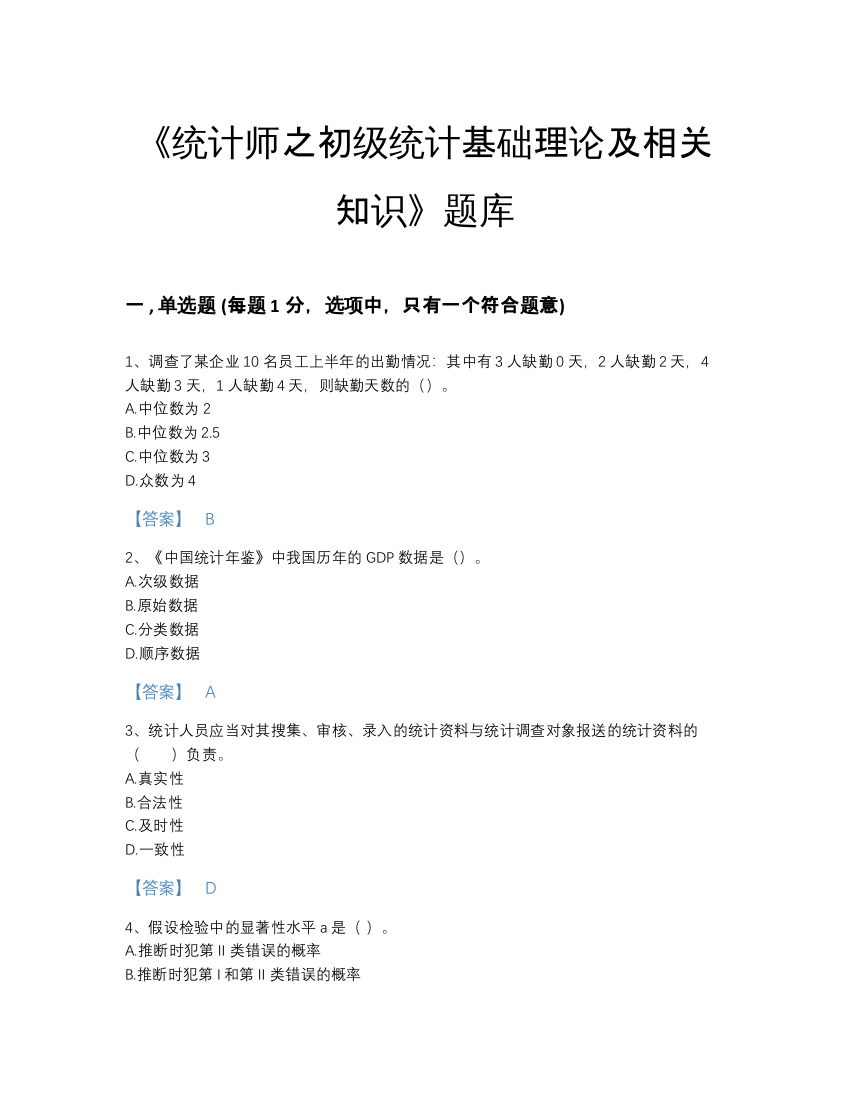 《统计师之初级统计基础理论及相关知识》题库

一，单选题 (每题 1 分，选项中，只有一个符合题意)

1、调查了某企业 10 名员工上半年的出勤情况：其中有 3 人缺勤 0 天，2 人缺勤 2 天，4 人缺勤 3 天，1 人缺勤 4 天，则缺勤天数的（）。
A.中位数为 2
B.中位数为 2.5
C.中位数为 3
D.众数为 4

【答案】 B

2、《中国统计年鉴》中我国历年的 GDP 数据是（）。
A.次级数据
B.原始数据
C.分类数据
D.顺序数据

【答案】 A

3、统计人员应当对其搜集、审核、录入的统计资料与统计调查对象报送的统计资料的（　　）负责。
A.真实性
B.合法性
C.及时性
D.一致性

【答案】 D

4、假设检验中的显著性水平 a 是（ ）。
A.推断时犯第 II 类错误的概率
B.推断时犯第 I 和第 II 类错误的概率